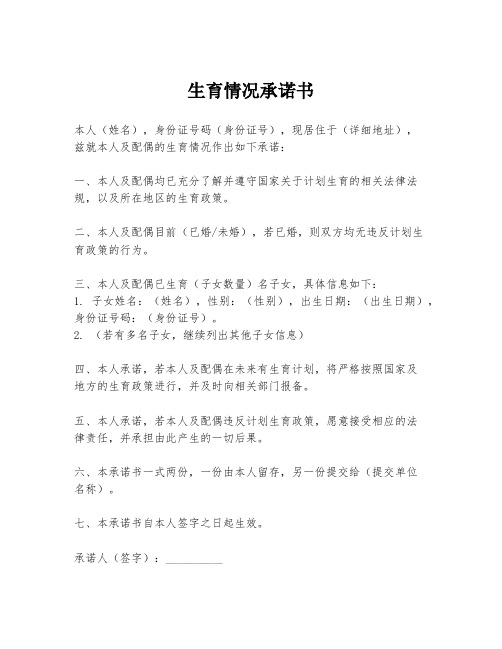 生育情况承诺书

本人（姓名），身份证号码（身份证号），现居住于（详细地址），兹就本人及配偶的生育情况作出如下承诺：

一、本人及配偶均已充分了解并遵守国家关于计划生育的相关法律法规，以及所在地区的生育政策。

二、本人及配偶目前（已婚/未婚），若已婚，则双方均无违反计划生育政策的行为。

三、本人及配偶已生育（子女数量）名子女，具体信息如下：
1. 子女姓名：（姓名），性别：（性别），出生日期：（出生日期），身份证号码：（身份证号）。
2. （若有多名子女，继续列出其他子女信息）

四、本人承诺，若本人及配偶在未来有生育计划，将严格按照国家及地方的生育政策进行，并及时向相关部门报备。

五、本人承诺，若本人及配偶违反计划生育政策，愿意接受相应的法律责任，并承担由此产生的一切后果。

六、本承诺书一式两份，一份由本人留存，另一份提交给（提交单位名称）。

七、本承诺书自本人签字之日起生效。

承诺人（签字）：__________